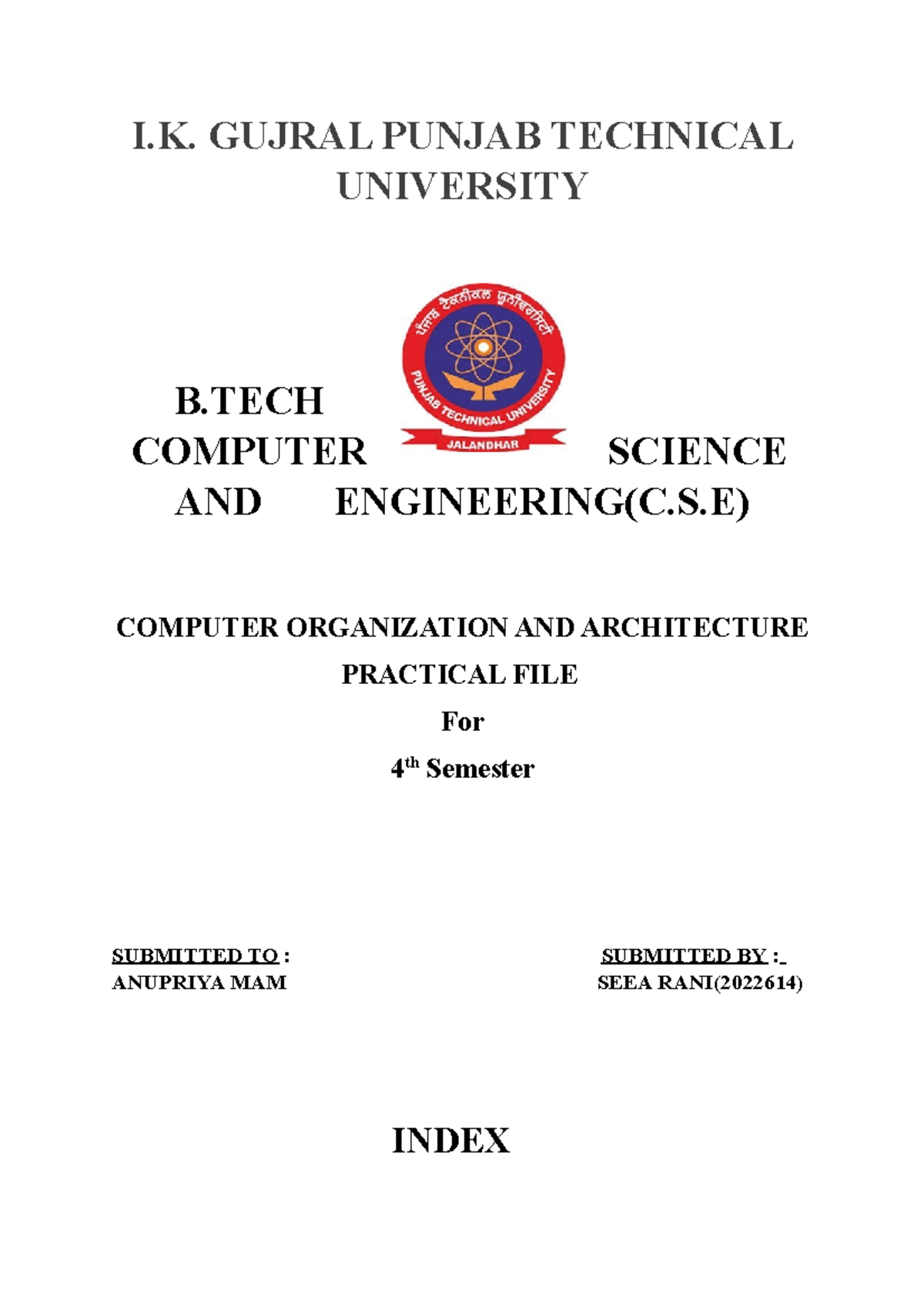 I.K. GUJRAL PUNJAB TECHNICAL UNIVERSITY

ਪੰਜਾਬ ਟੈਕਨੀਕਲ ਯੂਨੀਵਰਸਿਟੀ
PUNJAB TECHNICAL UNIVERSITY
JALANDHAR

B.TECH COMPUTER SCIENCE AND ENGINEERING(C.S.E)

COMPUTER ORGANIZATION AND ARCHITECTURE

PRACTICAL FILE

For

4$^{th}$ Semester

SUBMITTED TO :
ANUPRIYA MAM

SUBMITTED BY :
SEEA RANI(2022614)

INDEX